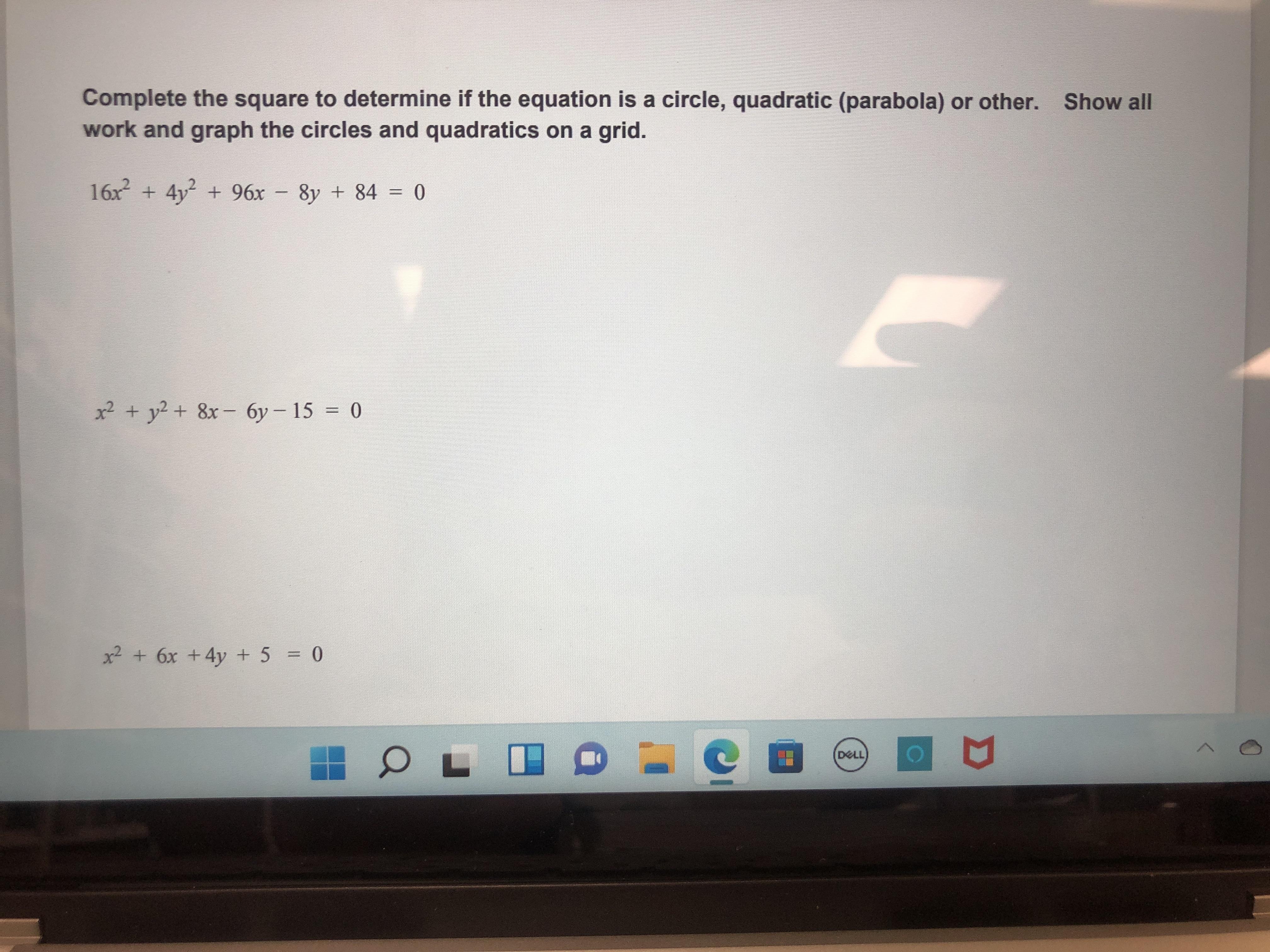 Complete the square to determine if the equation is a circle, quadratic (parabola) or other. Show all work and graph the circles and quadratics on a grid.

$16x^2 + 4y^2 + 96x - 8y + 84 = 0$

$x^2 + y^2 + 8x - 6y - 15 = 0$

$x^2 + 6x + 4y + 5 = 0$

DELL